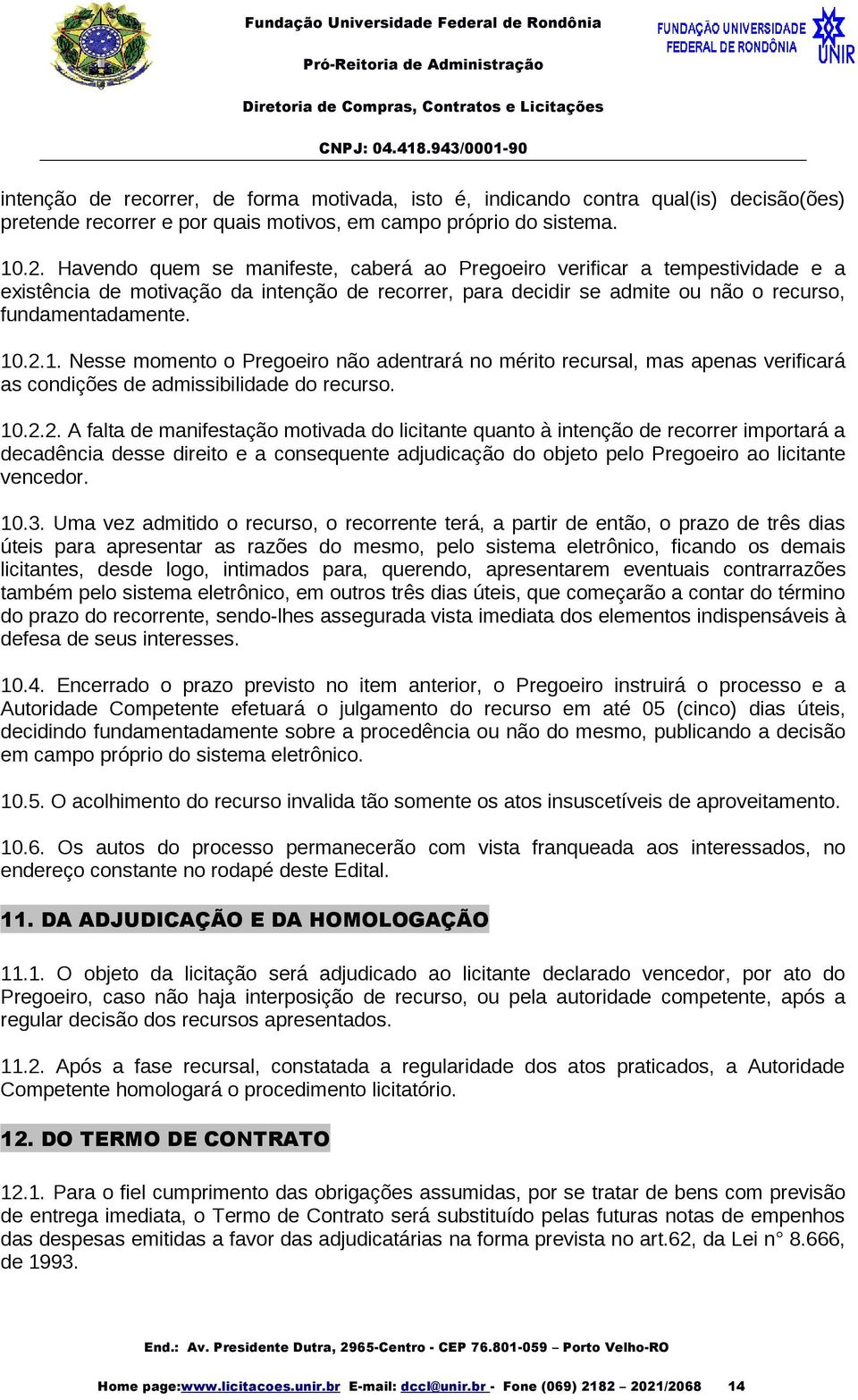 Fundação Universidade Federal de Rondônia

Pró-Reitoria de Administração

Diretoria de Compras, Contratos e Licitações

CNPJ: 04.418.943/0001-90

FUNDAÇÃO UNIVERSIDADE FEDERAL DE RONDÔNIA

UNIR

intenção de recorrer, de forma motivada, isto é, indicando contra qual(is) decisão(ões) pretende recorrer e por quais motivos, em campo próprio do sistema.

10.2. Havendo quem se manifeste, caberá ao Pregoeiro verificar a tempestividade e a existência de motivação da intenção de recorrer, para decidir se admite ou não o recurso, fundamentadamente.

10.2.1. Nesse momento o Pregoeiro não adentrará no mérito recursal, mas apenas verificará as condições de admissibilidade do recurso.

10.2.2. A falta de manifestação motivada do licitante quanto à intenção de recorrer importará a decadência desse direito e a consequente adjudicação do objeto pelo Pregoeiro ao licitante vencedor.

10.3. Uma vez admitido o recurso, o recorrente terá, a partir de então, o prazo de três dias úteis para apresentar as razões do mesmo, pelo sistema eletrônico, ficando os demais licitantes, desde logo, intimados para, querendo, apresentarem eventuais contrarrazões também pelo sistema eletrônico, em outros três dias úteis, que começarão a contar do término do prazo do recorrente, sendo-lhes assegurada vista imediata dos elementos indispensáveis à defesa de seus interesses.

10.4. Encerrado o prazo previsto no item anterior, o Pregoeiro instruirá o processo e a Autoridade Competente efetuará o julgamento do recurso em até 05 (cinco) dias úteis, decidindo fundamentadamente sobre a procedência ou não do mesmo, publicando a decisão em campo próprio do sistema eletrônico.

10.5. O acolhimento do recurso invalida tão somente os atos insuscetíveis de aproveitamento.

10.6. Os autos do processo permanecerão com vista franqueada aos interessados, no endereço constante no rodapé deste Edital.

11. DA ADJUDICAÇÃO E DA HOMOLOGAÇÃO

11.1. O objeto da licitação será adjudicado ao licitante declarado vencedor, por ato do Pregoeiro, caso não haja interposição de recurso, ou pela autoridade competente, após a regular decisão dos recursos apresentados.

11.2. Após a fase recursal, constatada a regularidade dos atos praticados, a Autoridade Competente homologará o procedimento licitatório.

12. DO TERMO DE CONTRATO

12.1. Para o fiel cumprimento das obrigações assumidas, por se tratar de bens com previsão de entrega imediata, o Termo de Contrato será substituído pelas futuras notas de empenhos das despesas emitidas a favor das adjudicatárias na forma prevista no art.62, da Lei n° 8.666, de 1993.

End.: Av. Presidente Dutra, 2965-Centro - CEP 76.801-059 – Porto Velho-RO

Home page:www.licitacoes.unir.br E-mail: dccl@unir.br - Fone (069) 2182 – 2021/2068 14